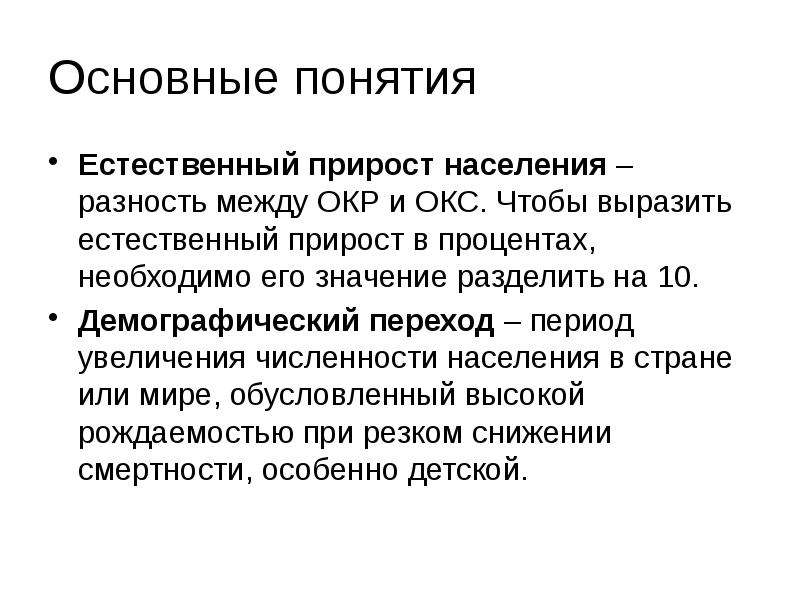 Основные понятия

• Естественный прирост населения – разность между ОКР и ОКС. Чтобы выразить естественный прирост в процентах, необходимо его значение разделить на 10.

• Демографический переход – период увеличения численности населения в стране или мире, обусловленный высокой рождаемостью при резком снижении смертности, особенно детской.